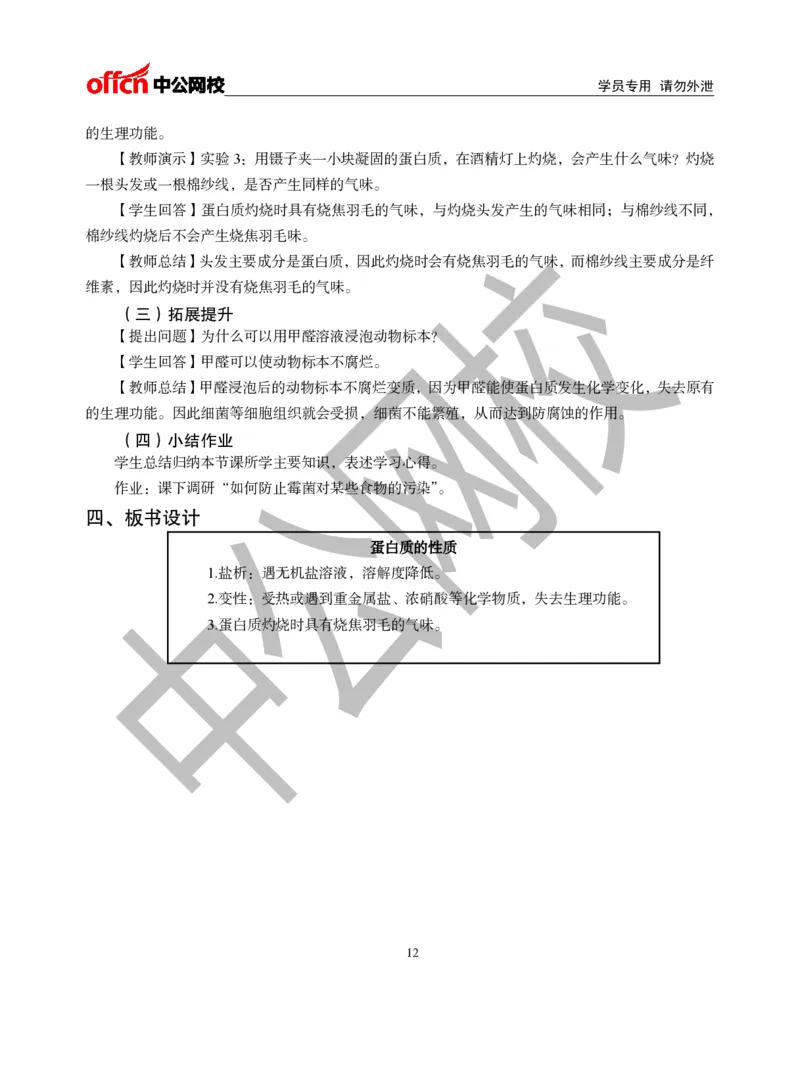 offcn 中公网校　　学员专用 请勿外泄

的生理功能。

【教师演示】实验 3：用镊子夹一小块凝固的蛋白质，在酒精灯上灼烧，会产生什么气味？灼烧一根头发或一根棉纱线，是否产生同样的气味。

【学生回答】蛋白质灼烧时具有烧焦羽毛的气味，与灼烧头发产生的气味相同；与棉纱线不同，棉纱线灼烧后不会产生烧焦羽毛味。

【教师总结】头发主要成分是蛋白质，因此灼烧时会有烧焦羽毛的气味，而棉纱线主要成分是纤维素，因此灼烧时并没有烧焦羽毛的气味。

（三）拓展提升

【提出问题】为什么可以用甲醛溶液浸泡动物标本？

【学生回答】甲醛可以使动物标本不腐烂。

【教师总结】甲醛浸泡后的动物标本不腐烂变质，因为甲醛能使蛋白质发生化学变化，失去原有的生理功能。因此细菌等细胞组织就会受损，细菌不能繁殖，从而达到防腐蚀的作用。

（四）小结作业

学生总结归纳本节课所学主要知识，表述学习心得。

作业：课下调研“如何防止霉菌对某些食物的污染”。

四、板书设计

蛋白质的性质

1.盐析：遇无机盐溶液，溶解度降低。

2.变性：受热或遇到重金属盐、浓硝酸等化学物质，失去生理功能。

3.蛋白质灼烧时具有烧焦羽毛的气味。

中公网校

12